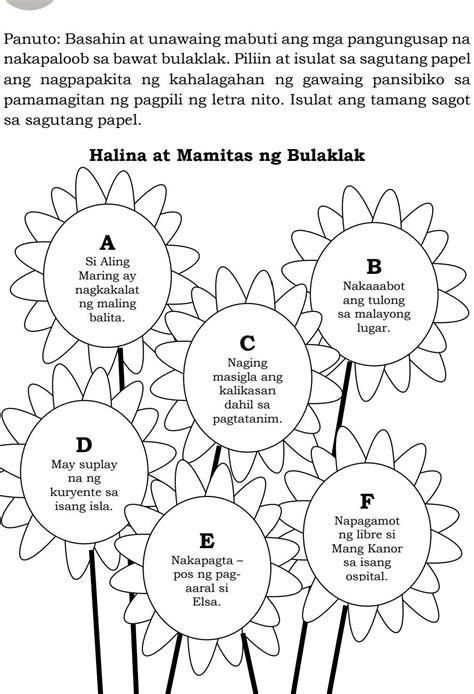 Panuto: Basahin at unawaing mabuti ang mga pangungusap na nakapaloob sa bawat bulaklak. Piliin at isulat sa sagutang papel ang nagpapakita ng kahalagahan ng gawaing pansibiko sa pamamagitan ng pagpili ng letra nito. Isulat ang tamang sagot sa sagutang papel.

Halina at Mamitas ng Bulaklak

A
Si Aling Maring ay nagkakalat ng maling balita.

B
Nakaaabot ang tulong sa malayong lugar.

C
Naging masigla ang kalikasan dahil sa pagtatanim.

D
May suplay na ng kuryente sa isang isla.

E
Nakapagta – pos ng pag-aaral si Elsa.

F
Napagamot ng libre si Mang Kanor sa isang ospital.